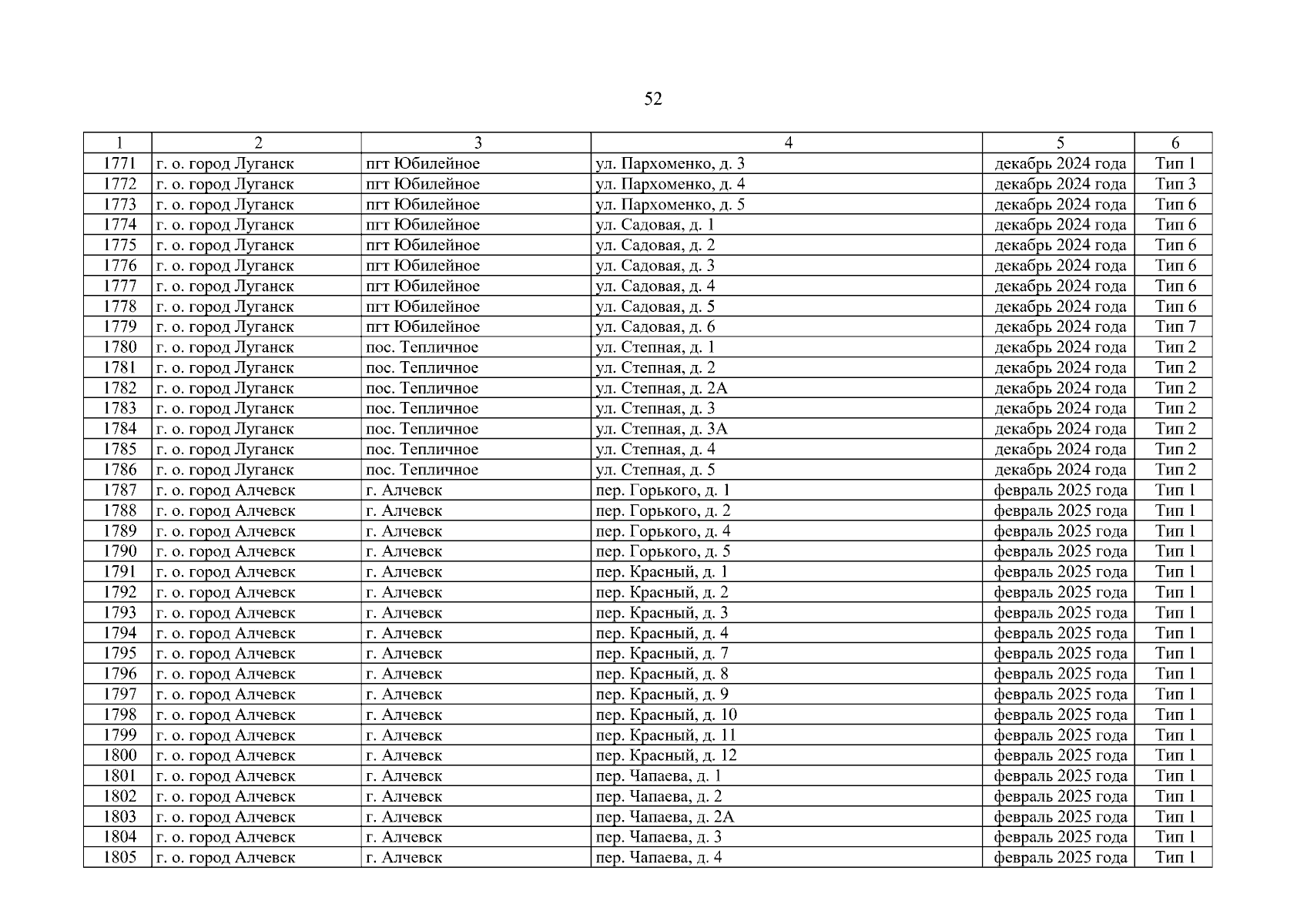 52

| 1 | 2 | 3 | 4 | 5 | 6 |
|---|---|---|---|---|---|
| 1771 | г. о. город Луганск | пгт Юбилейное | ул. Пархоменко, д. 3 | декабрь 2024 года | Тип 1 |
| 1772 | г. о. город Луганск | пгт Юбилейное | ул. Пархоменко, д. 4 | декабрь 2024 года | Тип 3 |
| 1773 | г. о. город Луганск | пгт Юбилейное | ул. Пархоменко, д. 5 | декабрь 2024 года | Тип 6 |
| 1774 | г. о. город Луганск | пгт Юбилейное | ул. Садовая, д. 1 | декабрь 2024 года | Тип 6 |
| 1775 | г. о. город Луганск | пгт Юбилейное | ул. Садовая, д. 2 | декабрь 2024 года | Тип 6 |
| 1776 | г. о. город Луганск | пгт Юбилейное | ул. Садовая, д. 3 | декабрь 2024 года | Тип 6 |
| 1777 | г. о. город Луганск | пгт Юбилейное | ул. Садовая, д. 4 | декабрь 2024 года | Тип 6 |
| 1778 | г. о. город Луганск | пгт Юбилейное | ул. Садовая, д. 5 | декабрь 2024 года | Тип 6 |
| 1779 | г. о. город Луганск | пгт Юбилейное | ул. Садовая, д. 6 | декабрь 2024 года | Тип 7 |
| 1780 | г. о. город Луганск | пос. Тепличное | ул. Степная, д. 1 | декабрь 2024 года | Тип 2 |
| 1781 | г. о. город Луганск | пос. Тепличное | ул. Степная, д. 2 | декабрь 2024 года | Тип 2 |
| 1782 | г. о. город Луганск | пос. Тепличное | ул. Степная, д. 2А | декабрь 2024 года | Тип 2 |
| 1783 | г. о. город Луганск | пос. Тепличное | ул. Степная, д. 3 | декабрь 2024 года | Тип 2 |
| 1784 | г. о. город Луганск | пос. Тепличное | ул. Степная, д. 3А | декабрь 2024 года | Тип 2 |
| 1785 | г. о. город Луганск | пос. Тепличное | ул. Степная, д. 4 | декабрь 2024 года | Тип 2 |
| 1786 | г. о. город Луганск | пос. Тепличное | ул. Степная, д. 5 | декабрь 2024 года | Тип 2 |
| 1787 | г. о. город Алчевск | г. Алчевск | пер. Горького, д. 1 | февраль 2025 года | Тип 1 |
| 1788 | г. о. город Алчевск | г. Алчевск | пер. Горького, д. 2 | февраль 2025 года | Тип 1 |
| 1789 | г. о. город Алчевск | г. Алчевск | пер. Горького, д. 4 | февраль 2025 года | Тип 1 |
| 1790 | г. о. город Алчевск | г. Алчевск | пер. Горького, д. 5 | февраль 2025 года | Тип 1 |
| 1791 | г. о. город Алчевск | г. Алчевск | пер. Красный, д. 1 | февраль 2025 года | Тип 1 |
| 1792 | г. о. город Алчевск | г. Алчевск | пер. Красный, д. 2 | февраль 2025 года | Тип 1 |
| 1793 | г. о. город Алчевск | г. Алчевск | пер. Красный, д. 3 | февраль 2025 года | Тип 1 |
| 1794 | г. о. город Алчевск | г. Алчевск | пер. Красный, д. 4 | февраль 2025 года | Тип 1 |
| 1795 | г. о. город Алчевск | г. Алчевск | пер. Красный, д. 7 | февраль 2025 года | Тип 1 |
| 1796 | г. о. город Алчевск | г. Алчевск | пер. Красный, д. 8 | февраль 2025 года | Тип 1 |
| 1797 | г. о. город Алчевск | г. Алчевск | пер. Красный, д. 9 | февраль 2025 года | Тип 1 |
| 1798 | г. о. город Алчевск | г. Алчевск | пер. Красный, д. 10 | февраль 2025 года | Тип 1 |
| 1799 | г. о. город Алчевск | г. Алчевск | пер. Красный, д. 11 | февраль 2025 года | Тип 1 |
| 1800 | г. о. город Алчевск | г. Алчевск | пер. Красный, д. 12 | февраль 2025 года | Тип 1 |
| 1801 | г. о. город Алчевск | г. Алчевск | пер. Чапаева, д. 1 | февраль 2025 года | Тип 1 |
| 1802 | г. о. город Алчевск | г. Алчевск | пер. Чапаева, д. 2 | февраль 2025 года | Тип 1 |
| 1803 | г. о. город Алчевск | г. Алчевск | пер. Чапаева, д. 2А | февраль 2025 года | Тип 1 |
| 1804 | г. о. город Алчевск | г. Алчевск | пер. Чапаева, д. 3 | февраль 2025 года | Тип 1 |
| 1805 | г. о. город Алчевск | г. Алчевск | пер. Чапаева, д. 4 | февраль 2025 года | Тип 1 |